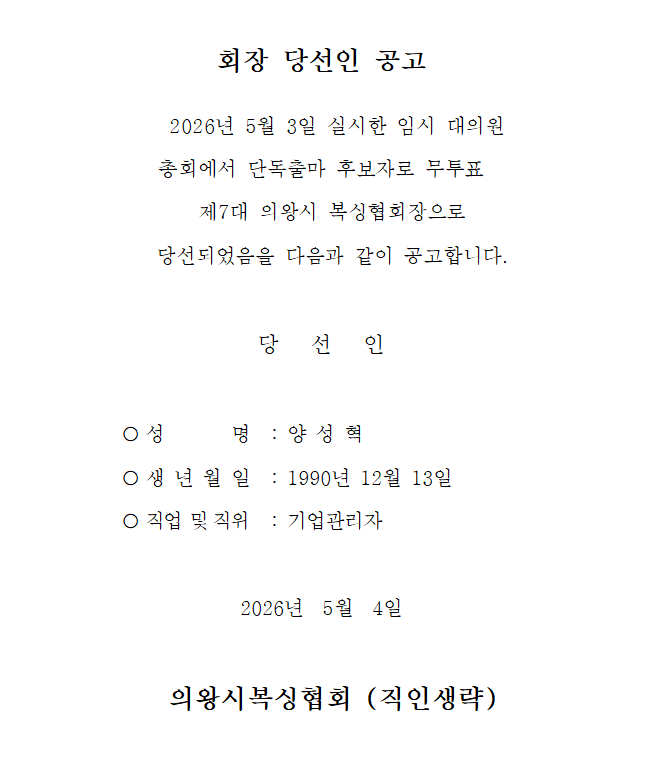 회장 당선인 공고

2026년 5월 3일 실시한 임시 대의원 총회에서 단독출마 후보자로 무투표 제7대 의왕시 복싱협회장으로 당선되었음을 다음과 같이 공고합니다.

당 선 인

○ 성 명 : 양 성 혁

○ 생 년 월 일 : 1990년 12월 13일

○ 직업 및 직위 : 기업관리자

2026년 5월 4일

의왕시복싱협회 (직인생략)